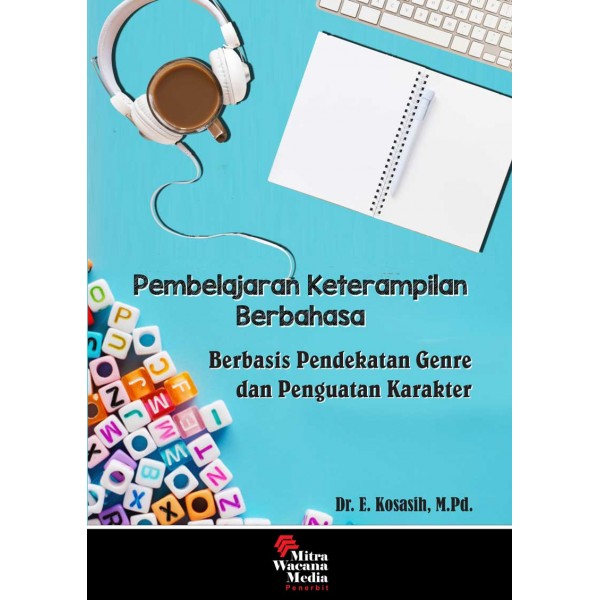 Pembelajaran Keterampilan Berbahasa

Berbasis Pendekatan Genre dan Penguatan Karakter

Dr. E. Kosasih, M.Pd.

Mitra Wacana Media
Penerbit